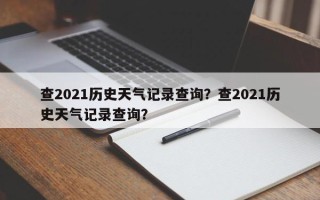 查2021历史天气记录查询？查2021历史天气记录查询？